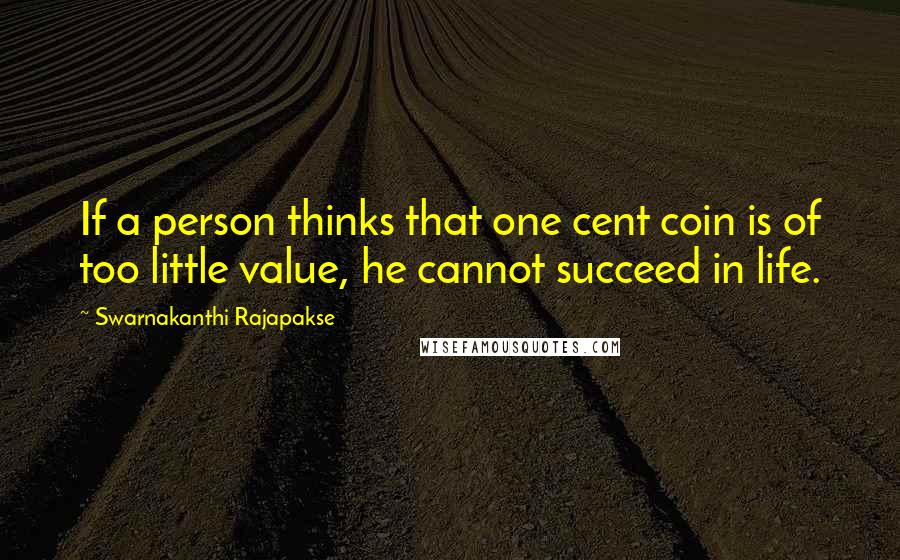 If a person thinks that one cent coin is of too little value, he cannot succeed in life.

~ Swarnakanthi Rajapakse

WISEFAMOUSQUOTES.COM